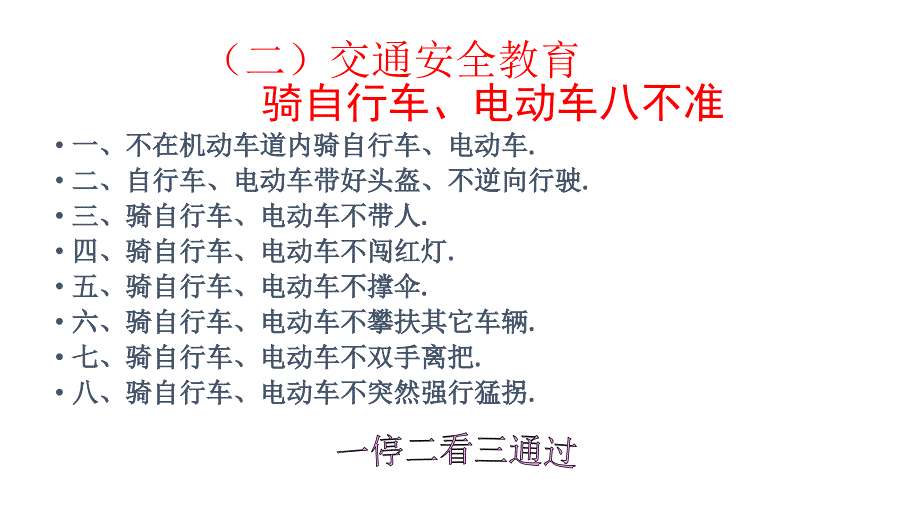 （二）交通安全教育

骑自行车、电动车八不准

• 一、不在机动车道内骑自行车、电动车.
• 二、自行车、电动车带好头盔、不逆向行驶.
• 三、骑自行车、电动车不带人.
• 四、骑自行车、电动车不闯红灯.
• 五、骑自行车、电动车不撑伞.
• 六、骑自行车、电动车不攀扶其它车辆.
• 七、骑自行车、电动车不双手离把.
• 八、骑自行车、电动车不突然强行猛拐.

一停二看三通过